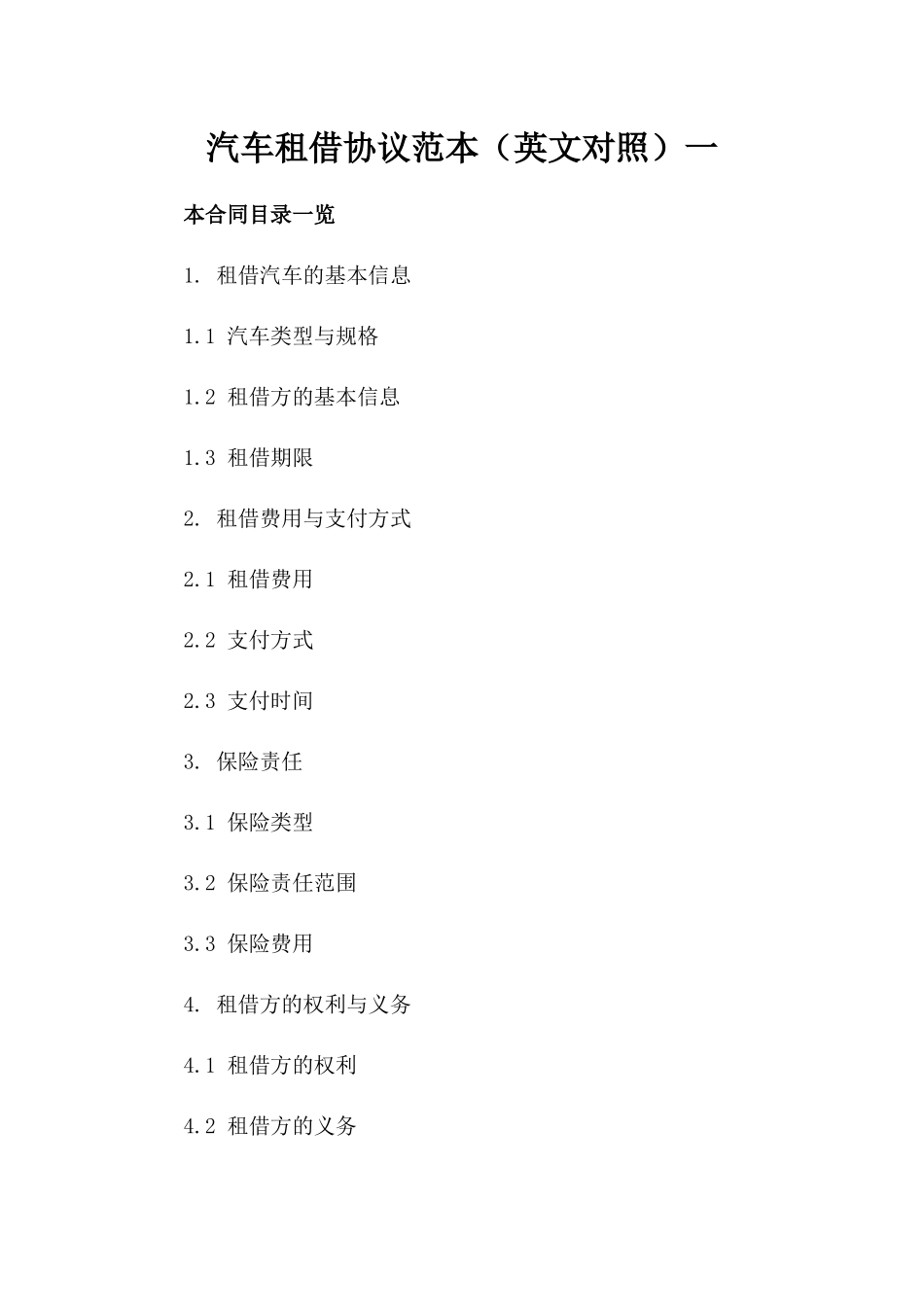 汽车租借协议范本（英文对照）一

本合同目录一览

1. 租借汽车的基本信息

1.1 汽车类型与规格

1.2 租借方的基本信息

1.3 租借期限

2. 租借费用与支付方式

2.1 租借费用

2.2 支付方式

2.3 支付时间

3. 保险责任

3.1 保险类型

3.2 保险责任范围

3.3 保险费用

4. 租借方的权利与义务

4.1 租借方的权利

4.2 租借方的义务